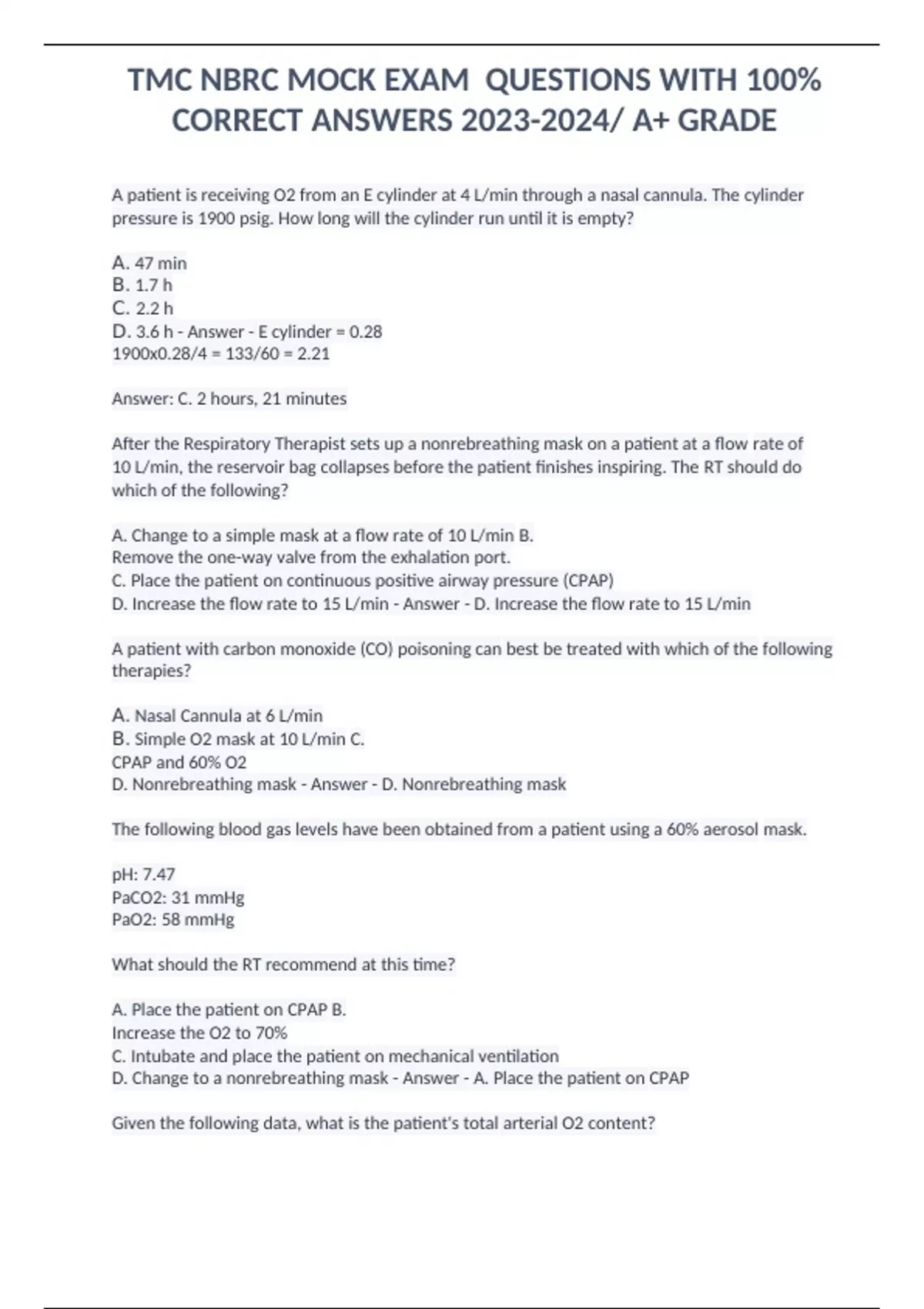 TMC NBRC MOCK EXAM QUESTIONS WITH 100% CORRECT ANSWERS 2023-2024/ A+ GRADE

A patient is receiving O2 from an E cylinder at 4 L/min through a nasal cannula. The cylinder pressure is 1900 psig. How long will the cylinder run until it is empty?

A. 47 min
B. 1.7 h
C. 2.2 h
D. 3.6 h - Answer - E cylinder = 0.28
1900x0.28/4 = 133/60 = 2.21

Answer: C. 2 hours, 21 minutes

After the Respiratory Therapist sets up a nonrebreathing mask on a patient at a flow rate of 10 L/min, the reservoir bag collapses before the patient finishes inspiring. The RT should do which of the following?

A. Change to a simple mask at a flow rate of 10 L/min B.
Remove the one-way valve from the exhalation port.
C. Place the patient on continuous positive airway pressure (CPAP)
D. Increase the flow rate to 15 L/min - Answer - D. Increase the flow rate to 15 L/min

A patient with carbon monoxide (CO) poisoning can best be treated with which of the following therapies?

A. Nasal Cannula at 6 L/min
B. Simple O2 mask at 10 L/min C.
CPAP and 60% O2
D. Nonrebreathing mask - Answer - D. Nonrebreathing mask

The following blood gas levels have been obtained from a patient using a 60% aerosol mask.

pH: 7.47
PaCO2: 31 mmHg
PaO2: 58 mmHg

What should the RT recommend at this time?

A. Place the patient on CPAP B.
Increase the O2 to 70%
C. Intubate and place the patient on mechanical ventilation
D. Change to a nonrebreathing mask - Answer - A. Place the patient on CPAP

Given the following data, what is the patient's total arterial O2 content?